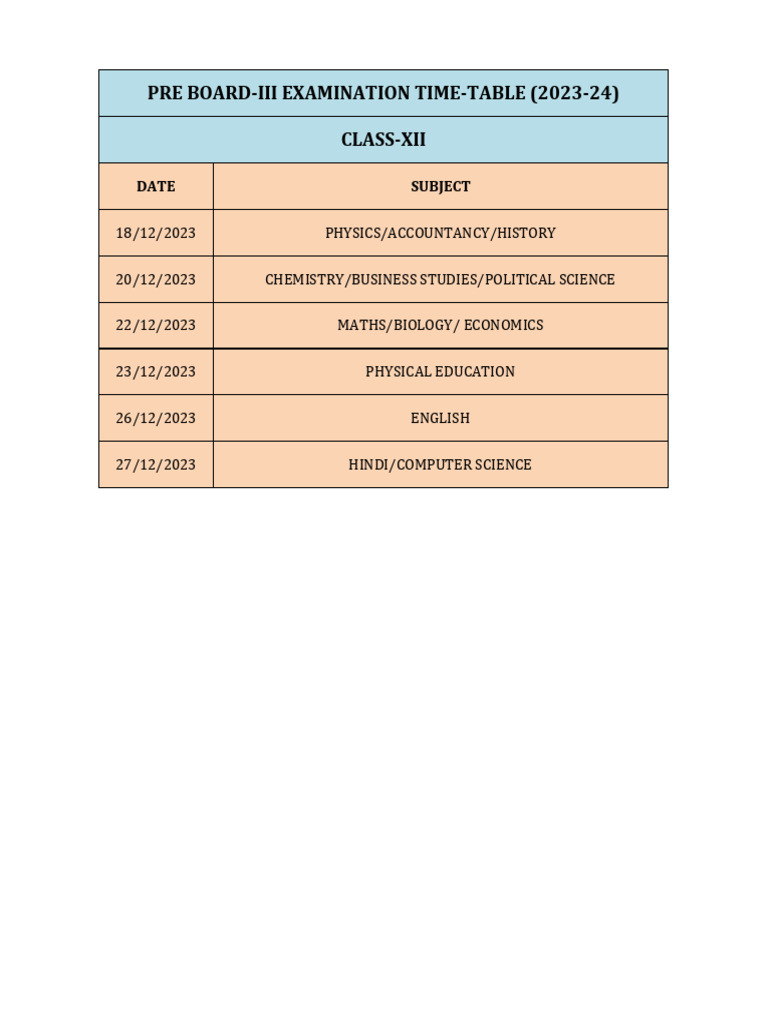 PRE BOARD-III EXAMINATION TIME-TABLE (2023-24)

CLASS-XII

| DATE | SUBJECT |
|---|---|
| 18/12/2023 | PHYSICS/ACCOUNTANCY/HISTORY |
| 20/12/2023 | CHEMISTRY/BUSINESS STUDIES/POLITICAL SCIENCE |
| 22/12/2023 | MATHS/BIOLOGY/ ECONOMICS |
| 23/12/2023 | PHYSICAL EDUCATION |
| 26/12/2023 | ENGLISH |
| 27/12/2023 | HINDI/COMPUTER SCIENCE |